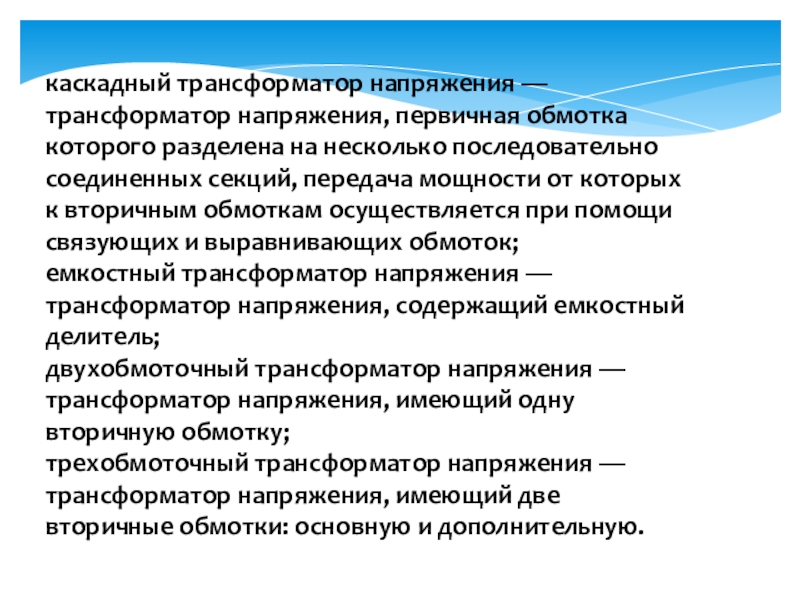 каскадный трансформатор напряжения — трансформатор напряжения, первичная обмотка которого разделена на несколько последовательно соединенных секций, передача мощности от которых к вторичным обмоткам осуществляется при помощи связующих и выравнивающих обмоток;

емкостный трансформатор напряжения — трансформатор напряжения, содержащий емкостный делитель;

двухобмоточный трансформатор напряжения — трансформатор напряжения, имеющий одну вторичную обмотку;

трехобмоточный трансформатор напряжения — трансформатор напряжения, имеющий две вторичные обмотки: основную и дополнительную.